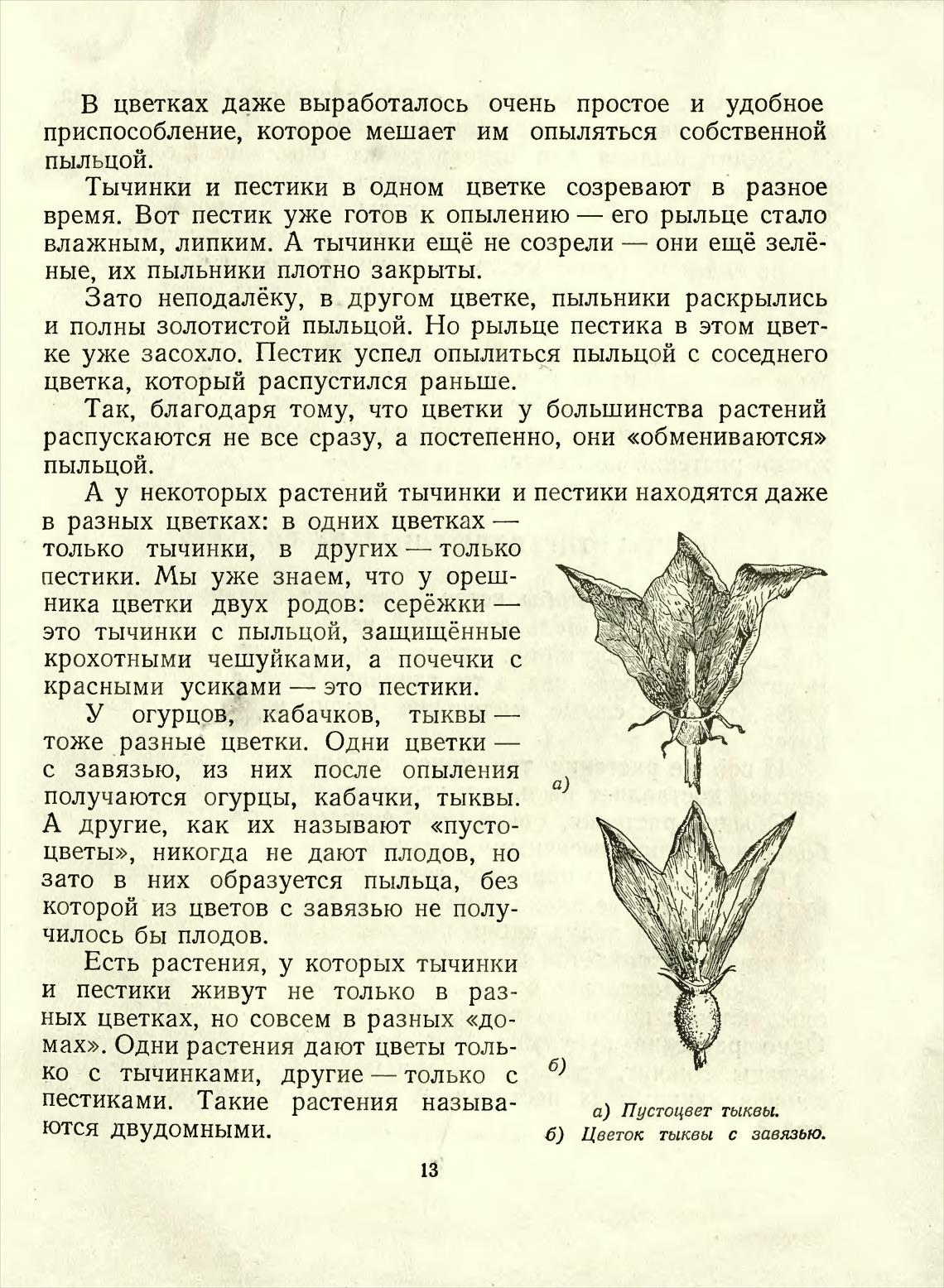 В цветках даже выработалось очень простое и удобное приспособление, которое мешает им опыляться собственной пыльцой.

Тычинки и пестики в одном цветке созревают в разное время. Вот пестик уже готов к опылению — его рыльце стало влажным, липким. А тычинки ещё не созрели — они ещё зелёные, их пыльники плотно закрыты.

Зато неподалёку, в другом цветке, пыльники раскрылись и полны золотистой пыльцой. Но рыльце пестика в этом цветке уже засохло. Пестик успел опылиться пыльцой с соседнего цветка, который распустился раньше.

Так, благодаря тому, что цветки у большинства растений распускаются не все сразу, а постепенно, они «обмениваются» пыльцой.

А у некоторых растений тычинки и пестики находятся даже в разных цветках: в одних цветках — только тычинки, в других — только пестики. Мы уже знаем, что у орешника цветки двух родов: серёжки — это тычинки с пыльцой, защищённые крохотными чешуйками, а почечки с красными усиками — это пестики.

У огурцов, кабачков, тыквы — тоже разные цветки. Одни цветки — с завязью, из них после опыления получаются огурцы, кабачки, тыквы. А другие, как их называют «пустоцветы», никогда не дают плодов, но зато в них образуется пыльца, без которой из цветов с завязью не получилось бы плодов.

Есть растения, у которых тычинки и пестики живут не только в разных цветках, но совсем в разных «домах». Одни растения дают цветы только с тычинками, другие — только с пестиками. Такие растения называются двудомными.

а)

б)

а) Пустоцвет тыквы.
б) Цветок тыквы с завязью.

13